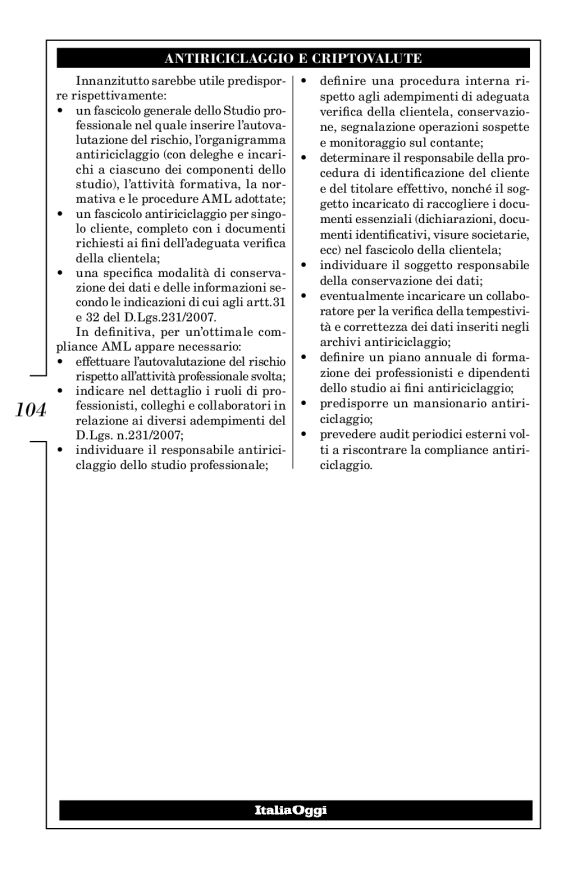 ANTIRICICLAGGIO E CRIPTOVALUTE

Innanzitutto sarebbe utile predisporre rispettivamente:

• un fascicolo generale dello Studio professionale nel quale inserire l'autovalutazione del rischio, l'organigramma antiriciclaggio (con deleghe e incarichi a ciascuno dei componenti dello studio), l'attività formativa, la normativa e le procedure AML adottate;
• un fascicolo antiriciclaggio per singolo cliente, completo con i documenti richiesti ai fini dell'adeguata verifica della clientela;
• una specifica modalità di conservazione dei dati e delle informazioni secondo le indicazioni di cui agli artt.31 e 32 del D.Lgs.231/2007.

In definitiva, per un'ottimale compliance AML appare necessario:

• effettuare l'autovalutazione del rischio rispetto all'attività professionale svolta;
• indicare nel dettaglio i ruoli di professionisti, colleghi e collaboratori in relazione ai diversi adempimenti del D.Lgs. n.231/2007;
• individuare il responsabile antiriciclaggio dello studio professionale;
• definire una procedura interna rispetto agli adempimenti di adeguata verifica della clientela, conservazione, segnalazione operazioni sospette e monitoraggio sul contante;
• determinare il responsabile della procedura di identificazione del cliente e del titolare effettivo, nonché il soggetto incaricato di raccogliere i documenti essenziali (dichiarazioni, documenti identificativi, visure societarie, ecc) nel fascicolo della clientela;
• individuare il soggetto responsabile della conservazione dei dati;
• eventualmente incaricare un collaboratore per la verifica della tempestività e correttezza dei dati inseriti negli archivi antiriciclaggio;
• definire un piano annuale di formazione dei professionisti e dipendenti dello studio ai fini antiriciclaggio;
• predisporre un mansionario antiriciclaggio;
• prevedere audit periodici esterni volti a riscontrare la compliance antiriciclaggio.

104

ItaliaOggi